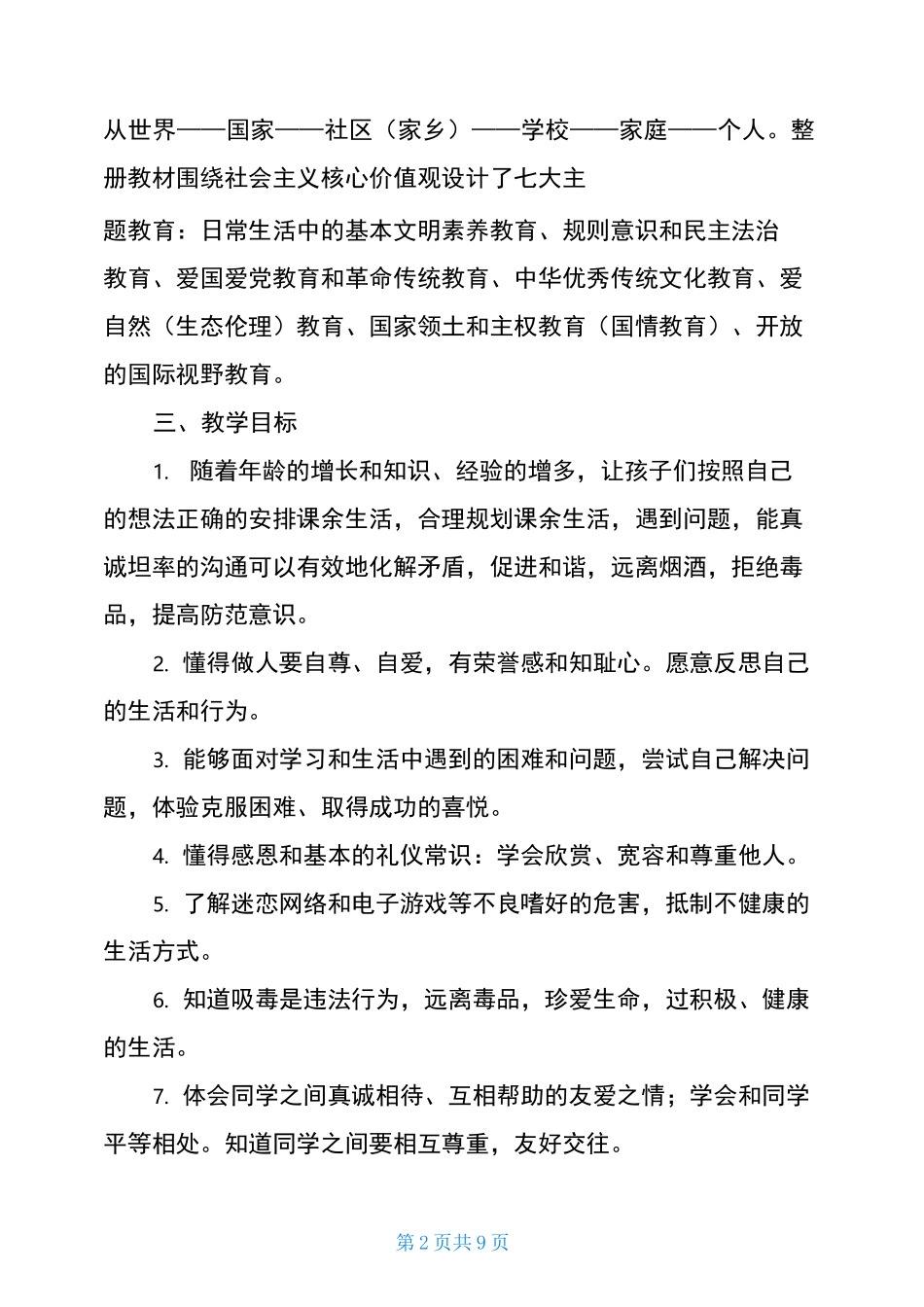 从世界——国家——社区（家乡）——学校——家庭——个人。整册教材围绕社会主义核心价值观设计了七大主

题教育：日常生活中的基本文明素养教育、规则意识和民主法治教育、爱国爱党教育和革命传统教育、中华优秀传统文化教育、爱自然（生态伦理）教育、国家领土和主权教育（国情教育）、开放的国际视野教育。

三、教学目标

1. 随着年龄的增长和知识、经验的增多，让孩子们按照自己的想法正确的安排课余生活，合理规划课余生活，遇到问题，能真诚坦率的沟通可以有效地化解矛盾，促进和谐，远离烟酒，拒绝毒品，提高防范意识。

2. 懂得做人要自尊、自爱，有荣誉感和知耻心。愿意反思自己的生活和行为。

3. 能够面对学习和生活中遇到的困难和问题，尝试自己解决问题，体验克服困难、取得成功的喜悦。

4. 懂得感恩和基本的礼仪常识：学会欣赏、宽容和尊重他人。

5. 了解迷恋网络和电子游戏等不良嗜好的危害，抵制不健康的生活方式。

6. 知道吸毒是违法行为，远离毒品，珍爱生命，过积极、健康的生活。

7. 体会同学之间真诚相待、互相帮助的友爱之情；学会和同学平等相处。知道同学之间要相互尊重，友好交往。

第 2 页共 9 页